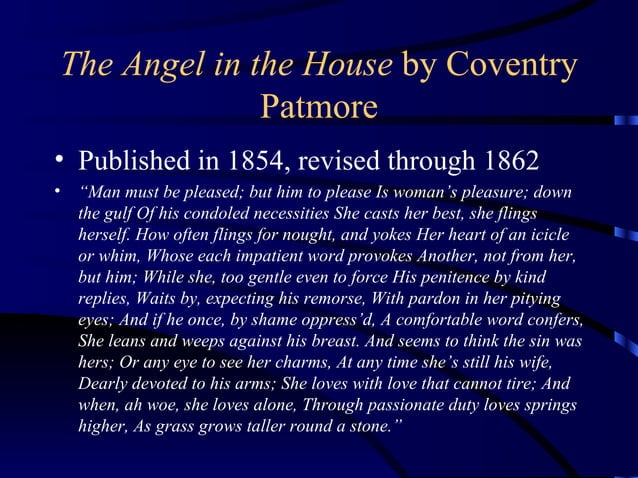 The Angel in the House by Coventry Patmore

• Published in 1854, revised through 1862

• “Man must be pleased; but him to please Is woman’s pleasure; down the gulf Of his condoled necessities She casts her best, she flings herself. How often flings for nought, and yokes Her heart of an icicle or whim, Whose each impatient word provokes Another, not from her, but him; While she, too gentle even to force His penitence by kind replies, Waits by, expecting his remorse, With pardon in her pitying eyes; And if he once, by shame oppress’d, A comfortable word confers, She leans and weeps against his breast. And seems to think the sin was hers; Or any eye to see her charms, At any time she’s still his wife, Dearly devoted to his arms; She loves with love that cannot tire; And when, ah woe, she loves alone, Through passionate duty loves springs higher, As grass grows taller round a stone.”